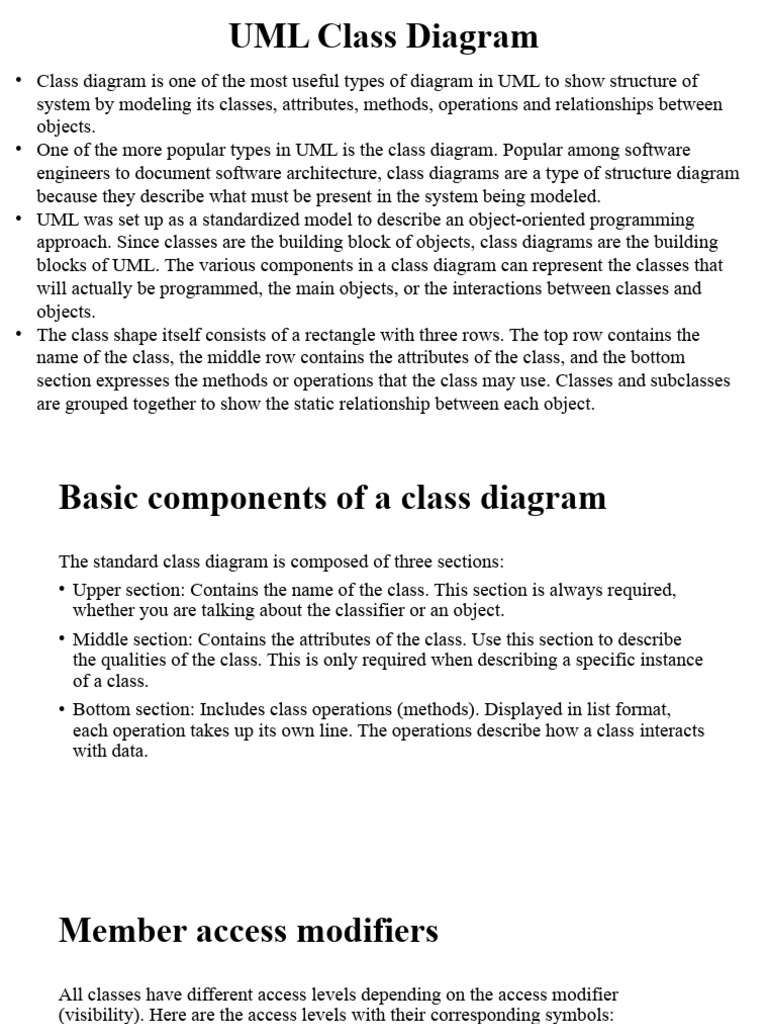 UML Class Diagram

• Class diagram is one of the most useful types of diagram in UML to show structure of system by modeling its classes, attributes, methods, operations and relationships between objects.
• One of the more popular types in UML is the class diagram. Popular among software engineers to document software architecture, class diagrams are a type of structure diagram because they describe what must be present in the system being modeled.
• UML was set up as a standardized model to describe an object-oriented programming approach. Since classes are the building block of objects, class diagrams are the building blocks of UML. The various components in a class diagram can represent the classes that will actually be programmed, the main objects, or the interactions between classes and objects.
• The class shape itself consists of a rectangle with three rows. The top row contains the name of the class, the middle row contains the attributes of the class, and the bottom section expresses the methods or operations that the class may use. Classes and subclasses are grouped together to show the static relationship between each object.

Basic components of a class diagram

The standard class diagram is composed of three sections:
• Upper section: Contains the name of the class. This section is always required, whether you are talking about the classifier or an object.
• Middle section: Contains the attributes of the class. Use this section to describe the qualities of the class. This is only required when describing a specific instance of a class.
• Bottom section: Includes class operations (methods). Displayed in list format, each operation takes up its own line. The operations describe how a class interacts with data.

Member access modifiers

All classes have different access levels depending on the access modifier (visibility). Here are the access levels with their corresponding symbols: